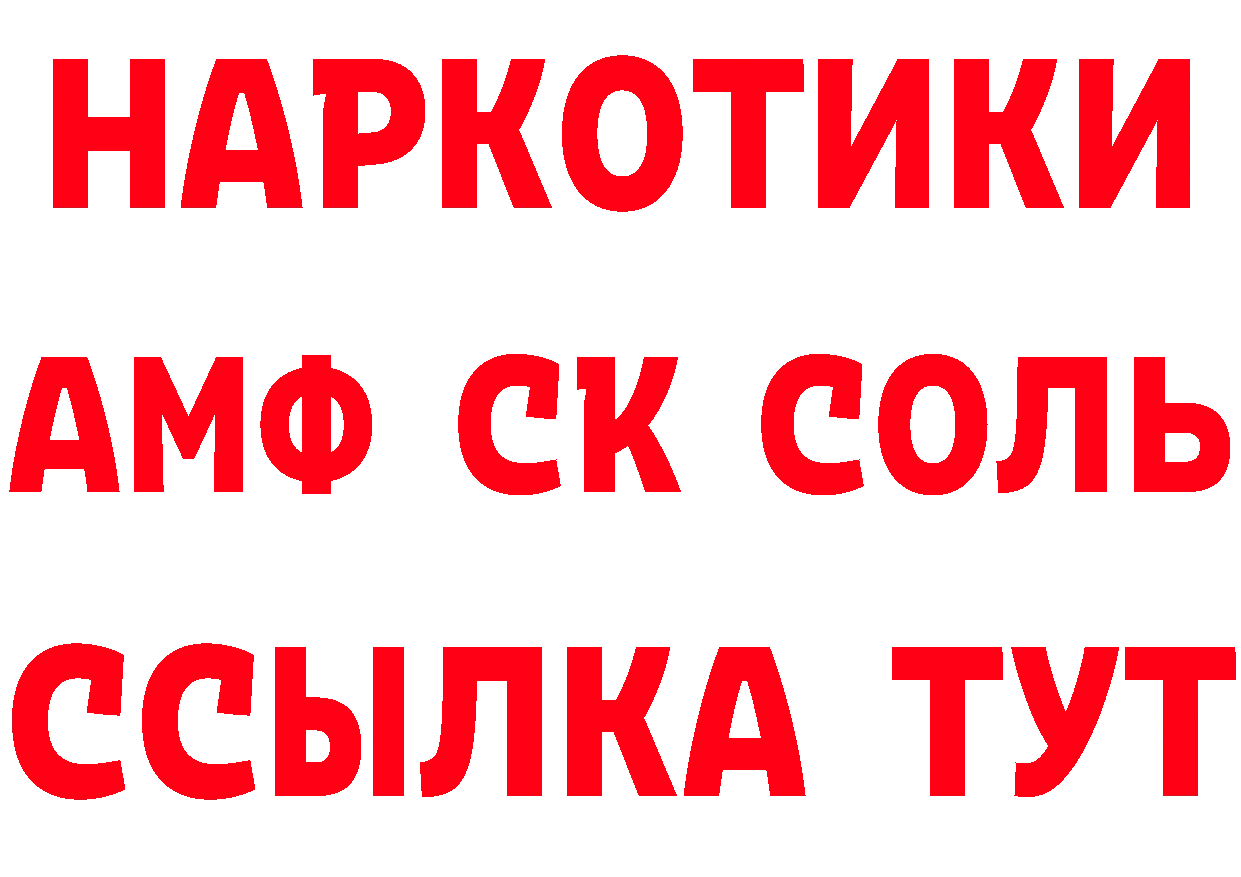 НАРКОТИКИ

АМФ СК СОЛЬ

ССЫЛКА ТУТ